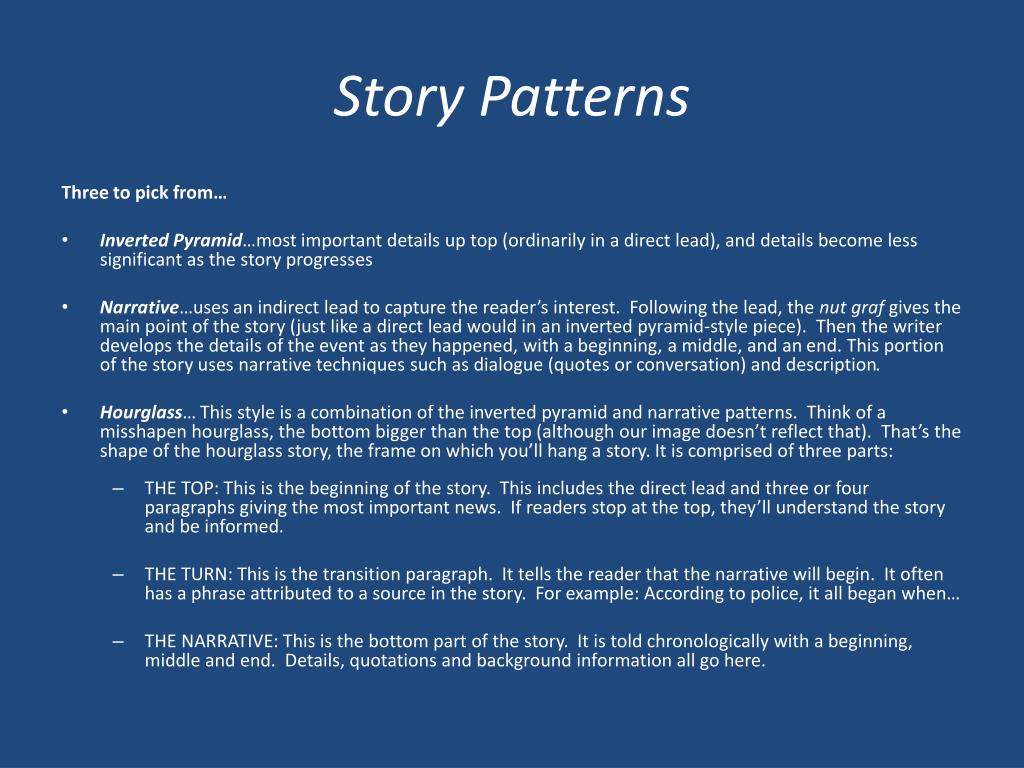 Story Patterns

Three to pick from…

• Inverted Pyramid…most important details up top (ordinarily in a direct lead), and details become less significant as the story progresses

• Narrative…uses an indirect lead to capture the reader's interest. Following the lead, the nut graf gives the main point of the story (just like a direct lead would in an inverted pyramid-style piece). Then the writer develops the details of the event as they happened, with a beginning, a middle, and an end. This portion of the story uses narrative techniques such as dialogue (quotes or conversation) and description.

• Hourglass… This style is a combination of the inverted pyramid and narrative patterns. Think of a misshapen hourglass, the bottom bigger than the top (although our image doesn't reflect that). That's the shape of the hourglass story, the frame on which you'll hang a story. It is comprised of three parts:

– THE TOP: This is the beginning of the story. This includes the direct lead and three or four paragraphs giving the most important news. If readers stop at the top, they'll understand the story and be informed.

– THE TURN: This is the transition paragraph. It tells the reader that the narrative will begin. It often has a phrase attributed to a source in the story. For example: According to police, it all began when…

– THE NARRATIVE: This is the bottom part of the story. It is told chronologically with a beginning, middle and end. Details, quotations and background information all go here.